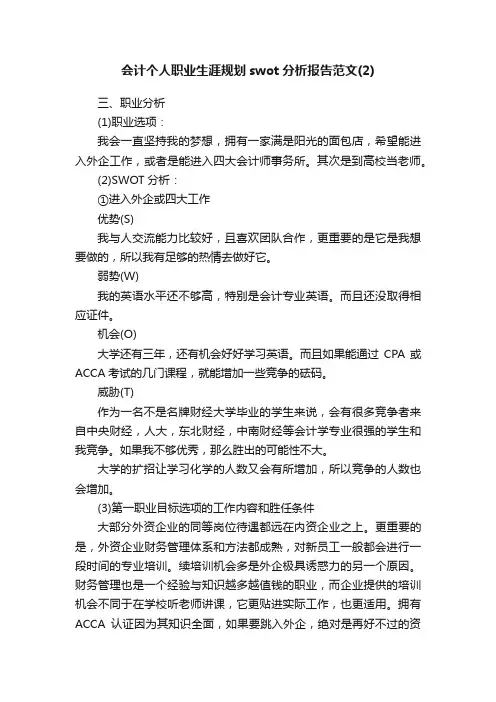 会计个人职业生涯规划 swot 分析报告范文(2)

三、职业分析

(1)职业选项：

我会一直坚持我的梦想，拥有一家满是阳光的面包店，希望能进入外企工作，或者是能进入四大会计师事务所。其次是到高校当老师。

(2)SWOT 分析：

①进入外企或四大工作

优势(S)

我与人交流能力比较好，且喜欢团队合作，更重要的是它是我想要做的，所以我有足够的热情去做好它。

弱势(W)

我的英语水平还不够高，特别是会计专业英语。而且还没取得相应证件。

机会(O)

大学还有三年，还有机会好好学习英语。而且如果能通过 CPA 或 ACCA 考试的几门课程，就能增加一些竞争的砝码。

威胁(T)

作为一名不是名牌财经大学毕业的学生来说，会有很多竞争者来自中央财经，人大，东北财经，中南财经等会计学专业很强的学生和我竞争。如果我不够优秀，那么胜出的可能性不大。

大学的扩招让学习化学的人数又会有所增加，所以竞争的人数也会增加。

(3)第一职业目标选项的工作内容和胜任条件

大部分外资企业的同等岗位待遇都远在内资企业之上。更重要的是，外资企业财务管理体系和方法都成熟，对新员工一般都会进行一段时间的专业培训。续培训机会多是外企极具诱惑力的另一个原因。财务管理也是一个经验与知识越多越值钱的职业，而企业提供的培训机会不同于在学校听老师讲课，它更贴进实际工作，也更适用。拥有 ACCA 认证因为其知识全面，如果要跳入外企，绝对是再好不过的资